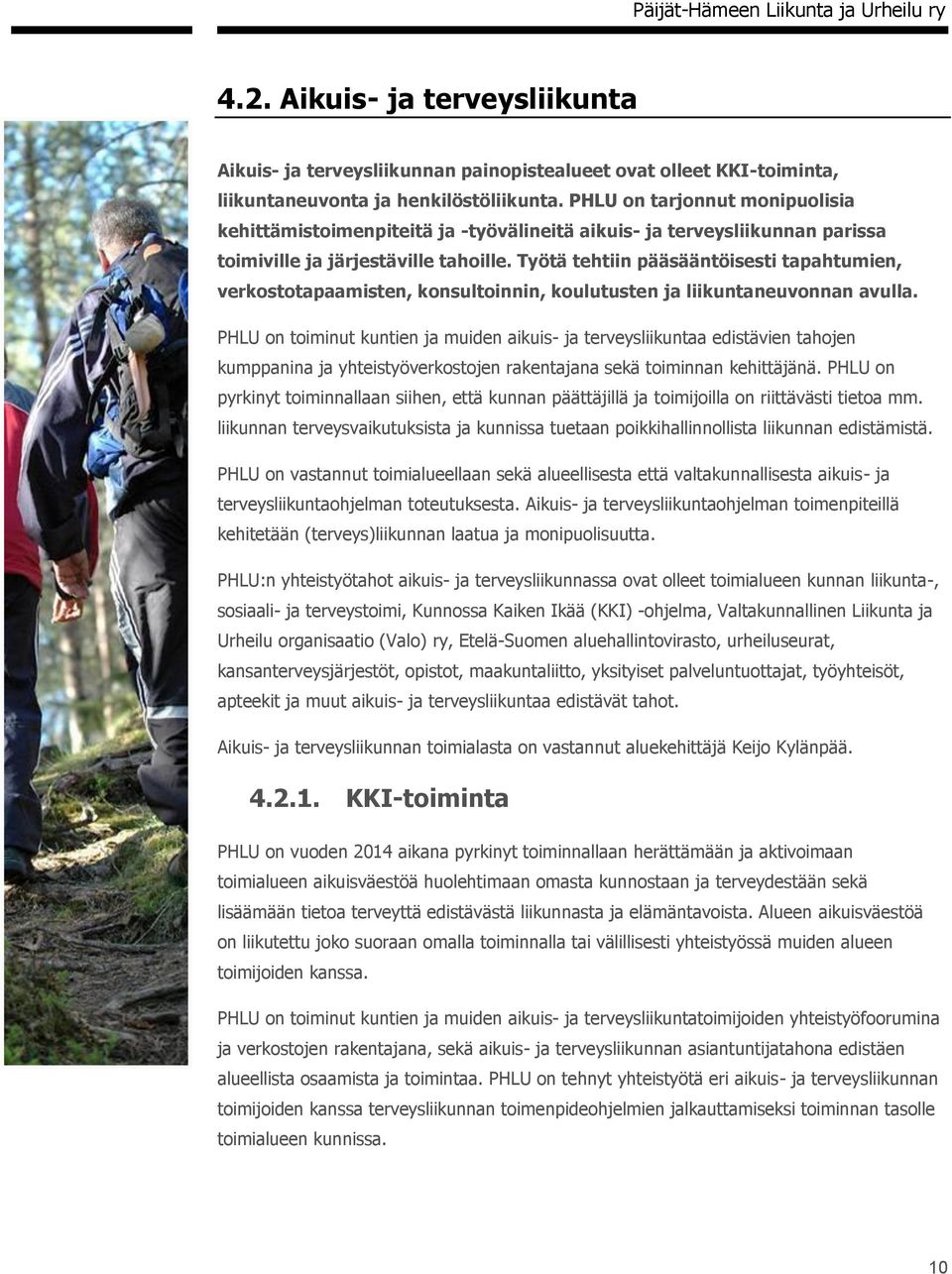 Päijät-Hämeen Liikunta ja Urheilu ry

4.2. Aikuis- ja terveysliikunta

Aikuis- ja terveysliikunnan painopistealueet ovat olleet KKI-toiminta, liikuntaneuvonta ja henkilöstöliikunta. PHLU on tarjonnut monipuolisia kehittämistoimenpiteitä ja -työvälineitä aikuis- ja terveysliikunnan parissa toimiville ja järjestäville tahoille. Työtä tehtiin pääsääntöisesti tapahtumien, verkostotapaamisten, konsultoinnin, koulutusten ja liikuntaneuvonnan avulla.

PHLU on toiminut kuntien ja muiden aikuis- ja terveysliikuntaa edistävien tahojen kumppanina ja yhteistyöverkostojen rakentajana sekä toiminnan kehittäjänä. PHLU on pyrkinyt toiminnallaan siihen, että kunnan päättäjillä ja toimijoilla on riittävästi tietoa mm. liikunnan terveysvaikutuksista ja kunnissa tuetaan poikkihallinnollista liikunnan edistämistä.

PHLU on vastannut toimialueellaan sekä alueellisesta että valtakunnallisesta aikuis- ja terveysliikuntaohjelman toteutuksesta. Aikuis- ja terveysliikuntaohjelman toimenpiteillä kehitetään (terveys)liikunnan laatua ja monipuolisuutta.

PHLU:n yhteistyötahot aikuis- ja terveysliikunnassa ovat olleet toimialueen kunnan liikunta-, sosiaali- ja terveystoimi, Kunnossa Kaiken Ikää (KKI) -ohjelma, Valtakunnallinen Liikunta ja Urheilu organisaatio (Valo) ry, Etelä-Suomen aluehallintovirasto, urheiluseurat, kansanterveysjärjestöt, opistot, maakuntaliitto, yksityiset palveluntuottajat, työyhteisöt, apteekit ja muut aikuis- ja terveysliikuntaa edistävät tahot.

Aikuis- ja terveysliikunnan toimialasta on vastannut aluekehittäjä Keijo Kylänpää.

4.2.1. KKI-toiminta

PHLU on vuoden 2014 aikana pyrkinyt toiminnallaan herättämään ja aktivoimaan toimialueen aikuisväestöä huolehtimaan omasta kunnostaan ja terveydestään sekä lisäämään tietoa terveyttä edistävästä liikunnasta ja elämäntavoista. Alueen aikuisväestöä on liikutettu joko suoraan omalla toiminnalla tai välillisesti yhteistyössä muiden alueen toimijoiden kanssa.

PHLU on toiminut kuntien ja muiden aikuis- ja terveysliikuntatoimijoiden yhteistyöfoorumina ja verkostojen rakentajana, sekä aikuis- ja terveysliikunnan asiantuntijatahona edistäen alueellista osaamista ja toimintaa. PHLU on tehnyt yhteistyötä eri aikuis- ja terveysliikunnan toimijoiden kanssa terveysliikunnan toimenpideohjelmien jalkauttamiseksi toiminnan tasolle toimialueen kunnissa.

10